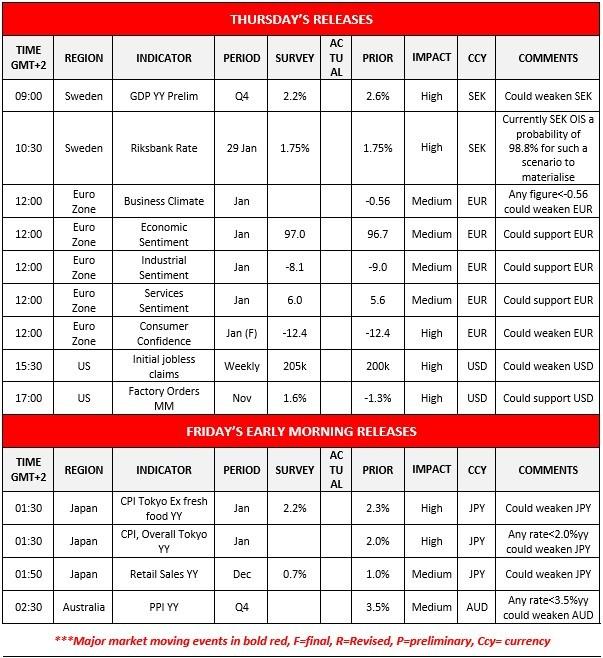 THURSDAY'S RELEASES

| TIME GMT+2 | REGION | INDICATOR | PERIOD | SURVEY | ACTUAL | PRIOR | IMPACT | CCY | COMMENTS |
|---|---|---|---|---|---|---|---|---|---|
| 09:00 | Sweden | GDP YY Prelim | Q4 | 2.2% | | 2.6% | High | SEK | Could weaken SEK |
| 10:30 | Sweden | Riksbank Rate | 29 Jan | 1.75% | | 1.75% | High | SEK | Currently SEK OIS a probability of 98.8% for such a scenario to materialise |
| 12:00 | Euro Zone | Business Climate | Jan | | | -0.56 | Medium | EUR | Any figure<-0.56 could weaken EUR |
| 12:00 | Euro Zone | Economic Sentiment | Jan | 97.0 | | 96.7 | Medium | EUR | Could support EUR |
| 12:00 | Euro Zone | Industrial Sentiment | Jan | -8.1 | | -9.0 | Medium | EUR | Could support EUR |
| 12:00 | Euro Zone | Services Sentiment | Jan | 6.0 | | 5.6 | Medium | EUR | Could support EUR |
| 12:00 | Euro Zone | Consumer Confidence | Jan (F) | -12.4 | | -12.4 | High | EUR | Could weaken EUR |
| 15:30 | US | Initial jobless claims | Weekly | 205k | | 200k | High | USD | Could weaken USD |
| 17:00 | US | Factory Orders MM | Nov | 1.6% | | -1.3% | High | USD | Could support USD |

FRIDAY'S EARLY MORNING RELEASES

| TIME GMT+2 | REGION | INDICATOR | PERIOD | SURVEY | ACTUAL | PRIOR | IMPACT | CCY | COMMENTS |
|---|---|---|---|---|---|---|---|---|---|
| 01:30 | Japan | CPI Tokyo Ex fresh food YY | Jan | 2.2% | | 2.3% | High | JPY | Could weaken JPY |
| 01:30 | Japan | CPI, Overall Tokyo YY | Jan | | | 2.0% | High | JPY | Any rate<2.0%yy could weaken JPY |
| 01:50 | Japan | Retail Sales YY | Dec | 0.7% | | 1.0% | Medium | JPY | Could weaken JPY |
| 02:30 | Australia | PPI YY | Q4 | | | 3.5% | Medium | AUD | Any rate<3.5%yy could weaken AUD |

***Major market moving events in bold red, F=final, R=Revised, P=preliminary, Ccy= currency